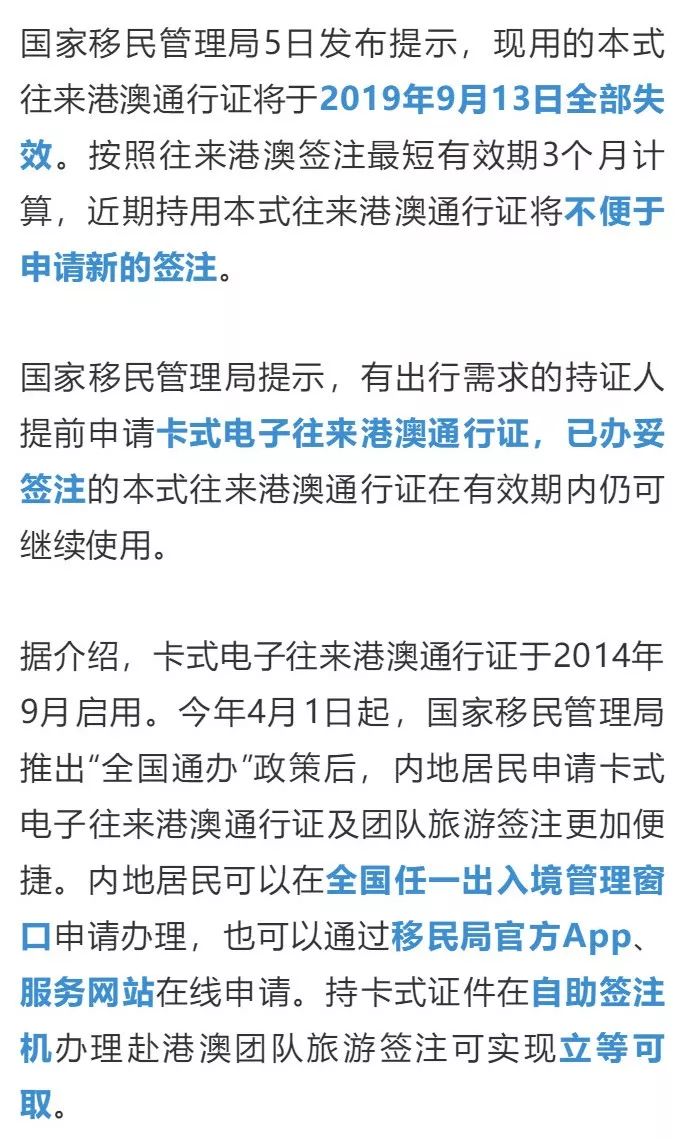 国家移民管理局5日发布提示，现用的本式往来港澳通行证将于2019年9月13日全部失效。按照往来港澳签注最短有效期3个月计算，近期持用本式往来港澳通行证将不便于申请新的签注。

国家移民管理局提示，有出行需求的持证人提前申请卡式电子往来港澳通行证，已办妥签注的本式往来港澳通行证在有效期内仍可继续使用。

据介绍，卡式电子往来港澳通行证于2014年9月启用。今年4月1日起，国家移民管理局推出“全国通办”政策后，内地居民申请卡式电子往来港澳通行证及团队旅游签注更加便捷。内地居民可以在全国任一出入境管理窗口申请办理，也可以通过移民局官方App、服务网站在线申请。持卡式证件在自助签注机办理赴港澳团队旅游签注可实现立等可取。